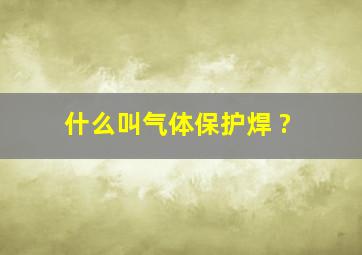 什么叫气体保护焊？